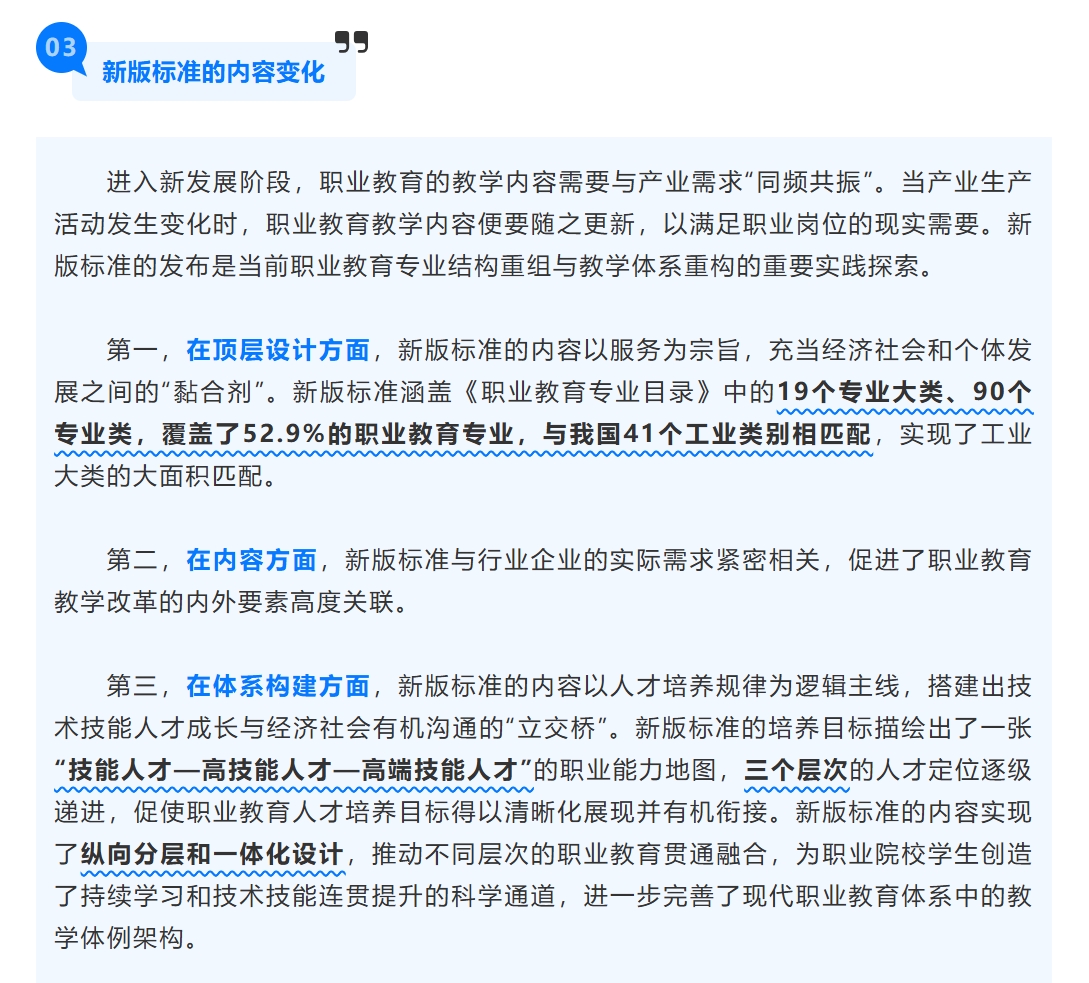 03

新版标准的内容变化

进入新发展阶段，职业教育的教学内容需要与产业需求“同频共振”。当产业生产活动发生变化时，职业教育教学内容便要随之更新，以满足职业岗位的现实需要。新版标准的发布是当前职业教育专业结构重组与教学体系重构的重要实践探索。

第一，在顶层设计方面，新版标准的内容以服务为宗旨，充当经济社会和个体发展之间的“黏合剂”。新版标准涵盖《职业教育专业目录》中的19个专业大类、90个专业类，覆盖了52.9%的职业教育专业，与我国41个工业类别相匹配，实现了工业大类的大面积匹配。

第二，在内容方面，新版标准与行业企业的实际需求紧密相关，促进了职业教育教学改革的内外要素高度关联。

第三，在体系构建方面，新版标准的内容以人才培养规律为逻辑主线，搭建出技术技能人才成长与经济社会有机沟通的“立交桥”。新版标准的培养目标描绘出了一张“技能人才—高技能人才—高端技能人才”的职业能力地图，三个层次的人才定位逐级递进，促使职业教育人才培养目标得以清晰化展现并有机衔接。新版标准的内容实现了纵向分层和一体化设计，推动不同层次的职业教育贯通融合，为职业院校学生创造了持续学习和技术技能连贯提升的科学通道，进一步完善了现代职业教育体系中的教学体例架构。